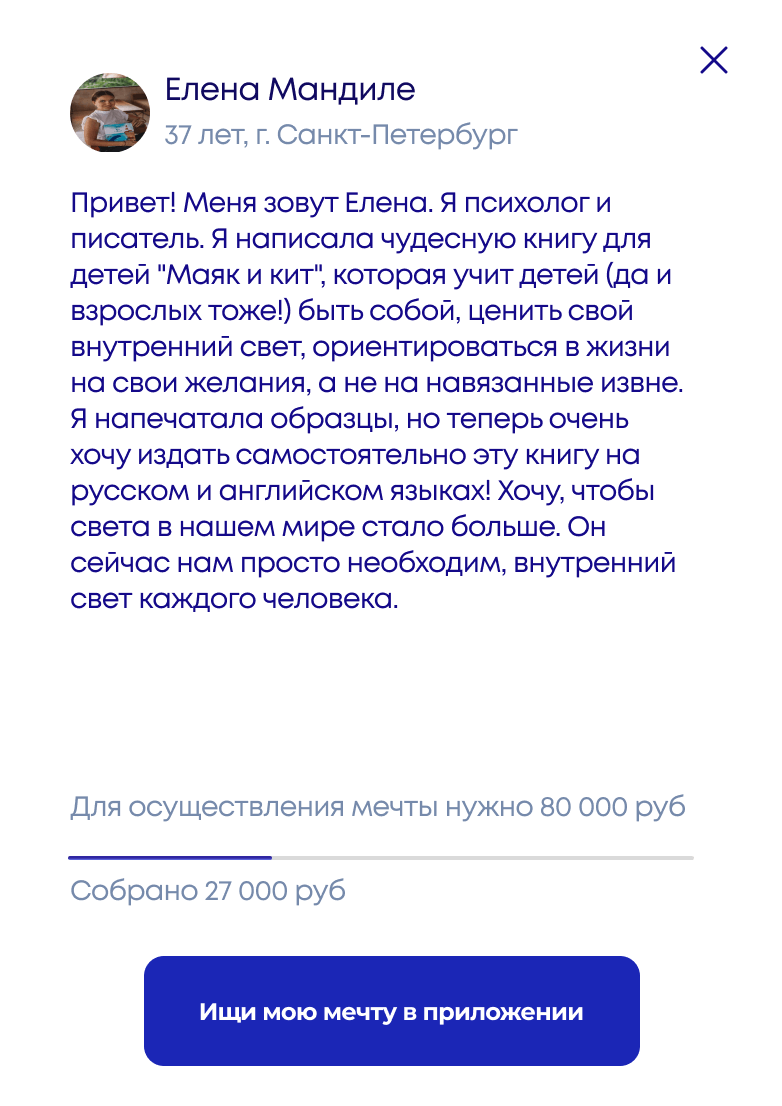 Елена Мандиле
37 лет, г. Санкт-Петербург

Привет! Меня зовут Елена. Я психолог и писатель. Я написала чудесную книгу для детей "Маяк и кит", которая учит детей (да и взрослых тоже!) быть собой, ценить свой внутренний свет, ориентироваться в жизни на свои желания, а не на навязанные извне. Я напечатала образцы, но теперь очень хочу издать самостоятельно эту книгу на русском и английском языках! Хочу, чтобы света в нашем мире стало больше. Он сейчас нам просто необходим, внутренний свет каждого человека.

Для осуществления мечты нужно 80 000 руб

Собрано 27 000 руб

Ищи мою мечту в приложении